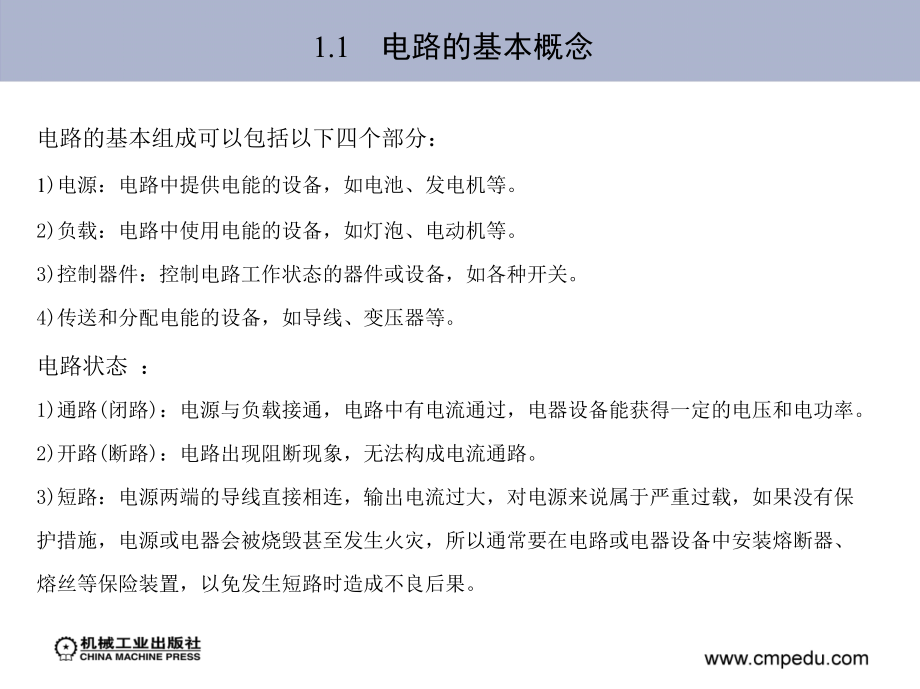 1.1 电路的基本概念

电路的基本组成可以包括以下四个部分：

1)电源：电路中提供电能的设备，如电池、发电机等。

2)负载：电路中使用电能的设备，如灯泡、电动机等。

3)控制器件：控制电路工作状态的器件或设备，如各种开关。

4)传送和分配电能的设备，如导线、变压器等。

电路状态 ：

1)通路(闭路)：电源与负载接通，电路中有电流通过，电器设备能获得一定的电压和电功率。

2)开路(断路)：电路出现阻断现象，无法构成电流通路。

3)短路：电源两端的导线直接相连，输出电流过大，对电源来说属于严重过载，如果没有保护措施，电源或电器会被烧毁甚至发生火灾，所以通常要在电路或电器设备中安装熔断器、熔丝等保险装置，以免发生短路时造成不良后果。

机械工业出版社
CHINA MACHINE PRESS

www.cmpedu.com